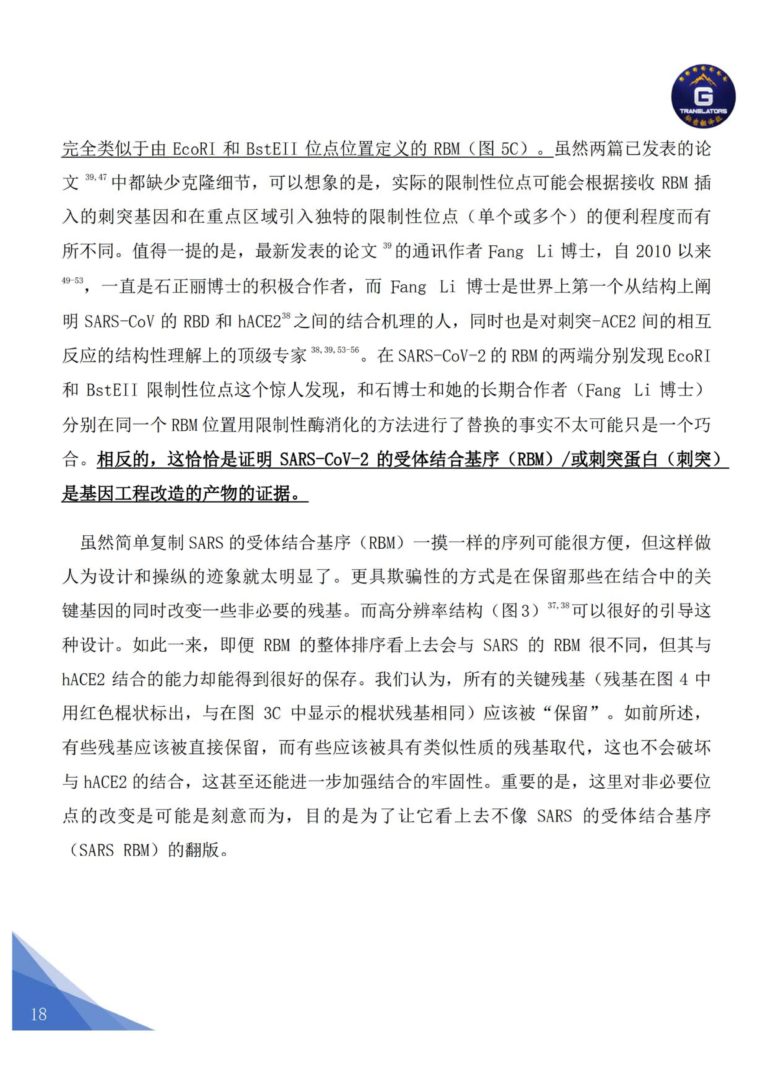 G
TRANSLATORS

完全类似于由 EcoRI 和 BstEII 位点位置定义的 RBM（图 5C）。虽然两篇已发表的论文 $^{39,47}$ 中都缺少克隆细节，可以想象的是，实际的限制性位点可能会根据接收 RBM 插入的刺突基因和在重点区域引入独特的限制性位点（单个或多个）的便利程度而有所不同。值得一提的是，最新发表的论文 $^{39}$ 的通讯作者 Fang Li 博士，自 2010 以来 $^{49-53}$，一直是石正丽博士的积极合作者，而 Fang Li 博士是世界上第一个从结构上阐明 SARS-CoV 的 RBD 和 hACE2$^{38}$ 之间的结合机理的人，同时也是对刺突-ACE2 间的相互反应的结构性理解上的顶级专家 $^{38,39,53-56}$。在 SARS-CoV-2 的 RBM 的两端分别发现 EcoRI 和 BstEII 限制性位点这个惊人发现，和石博士和她的长期合作者（Fang Li 博士）分别在同一个 RBM 位置用限制性酶消化的方法进行了替换的事实不太可能只是一个巧合。相反的，这恰恰是证明 SARS-CoV-2 的受体结合基序（RBM）/或刺突蛋白（刺突）是基因工程改造的产物的证据。

虽然简单复制 SARS 的受体结合基序（RBM）一摸一样的序列可能很方便，但这样做人为设计和操纵的迹象就太明显了。更具欺骗性的方式是在保留那些在结合中的关键基因的同时改变一些非必要的残基。而高分辨率结构（图 3）$^{37,38}$ 可以很好的引导这种设计。如此一来，即便 RBM 的整体排序看上去会与 SARS 的 RBM 很不同，但其与 hACE2 结合的能力却能得到很好的保存。我们认为，所有的关键残基（残基在图 4 中用红色棍状标出，与在图 3C 中显示的棍状残基相同）应该被“保留”。如前所述，有些残基应该被直接保留，而有些应该被具有类似性质的残基取代，这也不会破坏与 hACE2 的结合，这甚至还能进一步加强结合的牢固性。重要的是，这里对非必要位点的改变是可能是刻意而为，目的是为了让它看上去不像 SARS 的受体结合基序（SARS RBM）的翻版。

18